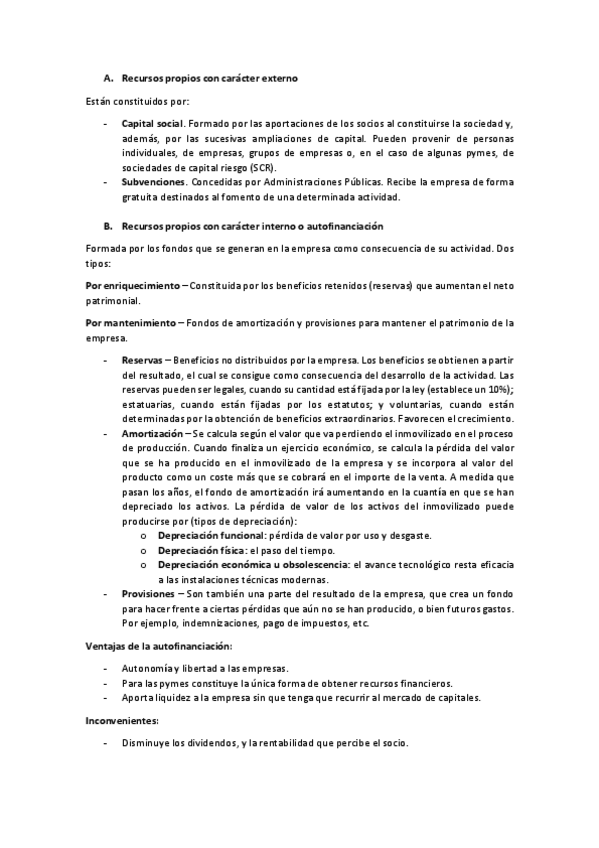 A. Recursos propios con carácter externo

Están constituidos por:

- Capital social. Formado por las aportaciones de los socios al constituirse la sociedad y, además, por las sucesivas ampliaciones de capital. Pueden provenir de personas individuales, de empresas, grupos de empresas o, en el caso de algunas pymes, de sociedades de capital riesgo (SCR).
- Subvenciones. Concedidas por Administraciones Públicas. Recibe la empresa de forma gratuita destinados al fomento de una determinada actividad.

B. Recursos propios con carácter interno o autofinanciación

Formada por los fondos que se generan en la empresa como consecuencia de su actividad. Dos tipos:

Por enriquecimiento – Constituida por los beneficios retenidos (reservas) que aumentan el neto patrimonial.

Por mantenimiento – Fondos de amortización y provisiones para mantener el patrimonio de la empresa.

- Reservas – Beneficios no distribuidos por la empresa. Los beneficios se obtienen a partir del resultado, el cual se consigue como consecuencia del desarrollo de la actividad. Las reservas pueden ser legales, cuando su cantidad está fijada por la ley (establece un 10%); estatuarias, cuando están fijadas por los estatutos; y voluntarias, cuando están determinadas por la obtención de beneficios extraordinarios. Favorecen el crecimiento.
- Amortización – Se calcula según el valor que va perdiendo el inmovilizado en el proceso de producción. Cuando finaliza un ejercicio económico, se calcula la pérdida del valor que se ha producido en el inmovilizado de la empresa y se incorpora al valor del producto como un coste más que se cobrará en el importe de la venta. A medida que pasan los años, el fondo de amortización irá aumentando en la cuantía en que se han depreciado los activos. La pérdida de valor de los activos del inmovilizado puede producirse por (tipos de depreciación):
  o Depreciación funcional: pérdida de valor por uso y desgaste.
  o Depreciación física: el paso del tiempo.
  o Depreciación económica u obsolescencia: el avance tecnológico resta eficacia a las instalaciones técnicas modernas.
- Provisiones – Son también una parte del resultado de la empresa, que crea un fondo para hacer frente a ciertas pérdidas que aún no se han producido, o bien futuros gastos. Por ejemplo, indemnizaciones, pago de impuestos, etc.

Ventajas de la autofinanciación:

- Autonomía y libertad a las empresas.
- Para las pymes constituye la única forma de obtener recursos financieros.
- Aporta liquidez a la empresa sin que tenga que recurrir al mercado de capitales.

Inconvenientes:

- Disminuye los dividendos, y la rentabilidad que percibe el socio.